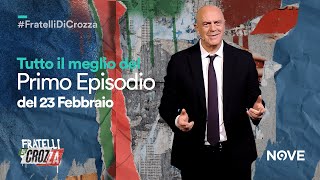 #FratelliDiCrozza

Tutto il meglio del
Primo Episodio
del 23 Febbraio

FRATELLI DI CROZZA

NOVE